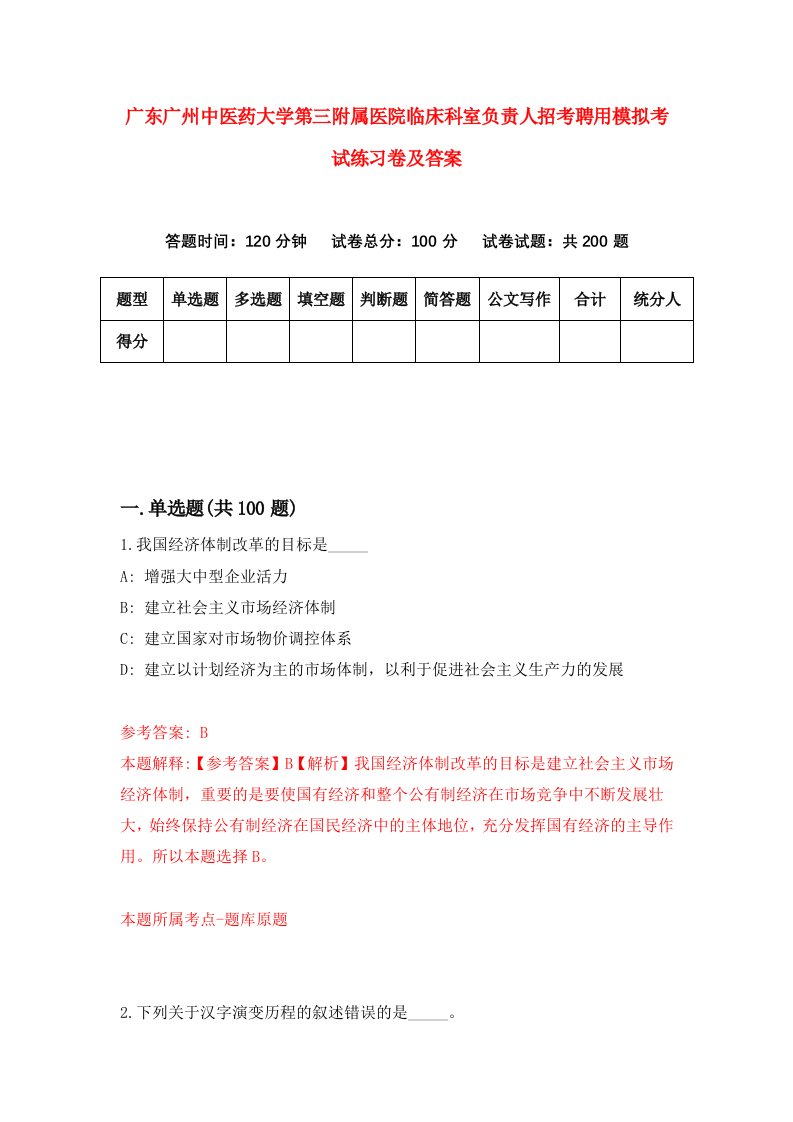 广东广州中医药大学第三附属医院临床科室负责人招考聘用模拟考试练习卷及答案

答题时间：120 分钟　试卷总分：100 分　试卷试题：共 200 题

| 题型 | 单选题 | 多选题 | 填空题 | 判断题 | 简答题 | 公文写作 | 合计 | 统分人 |
|---|---|---|---|---|---|---|---|---|
| 得分 | | | | | | | | |

一.单选题(共 100 题)

1.我国经济体制改革的目标是_____

A: 增强大中型企业活力

B: 建立社会主义市场经济体制

C: 建立国家对市场物价调控体系

D: 建立以计划经济为主的市场体制，以利于促进社会主义生产力的发展

参考答案: B

本题解释:【参考答案】B【解析】我国经济体制改革的目标是建立社会主义市场经济体制，重要的是要使国有经济和整个公有制经济在市场竞争中不断发展壮大，始终保持公有制经济在国民经济中的主体地位，充分发挥国有经济的主导作用。所以本题选择 B。

本题所属考点-题库原题

2.下列关于汉字演变历程的叙述错误的是_____。